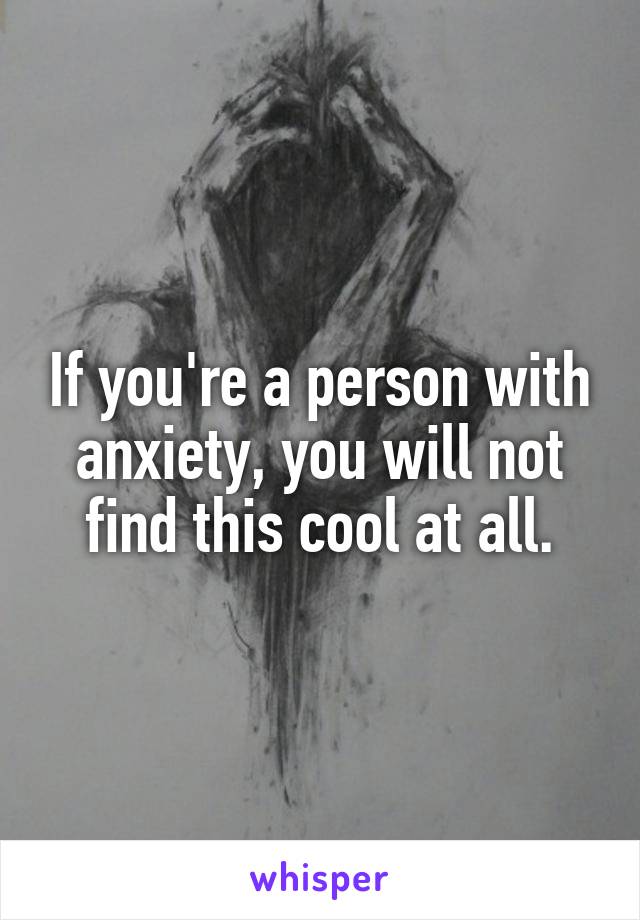 If you're a person with anxiety, you will not find this cool at all.

whisper